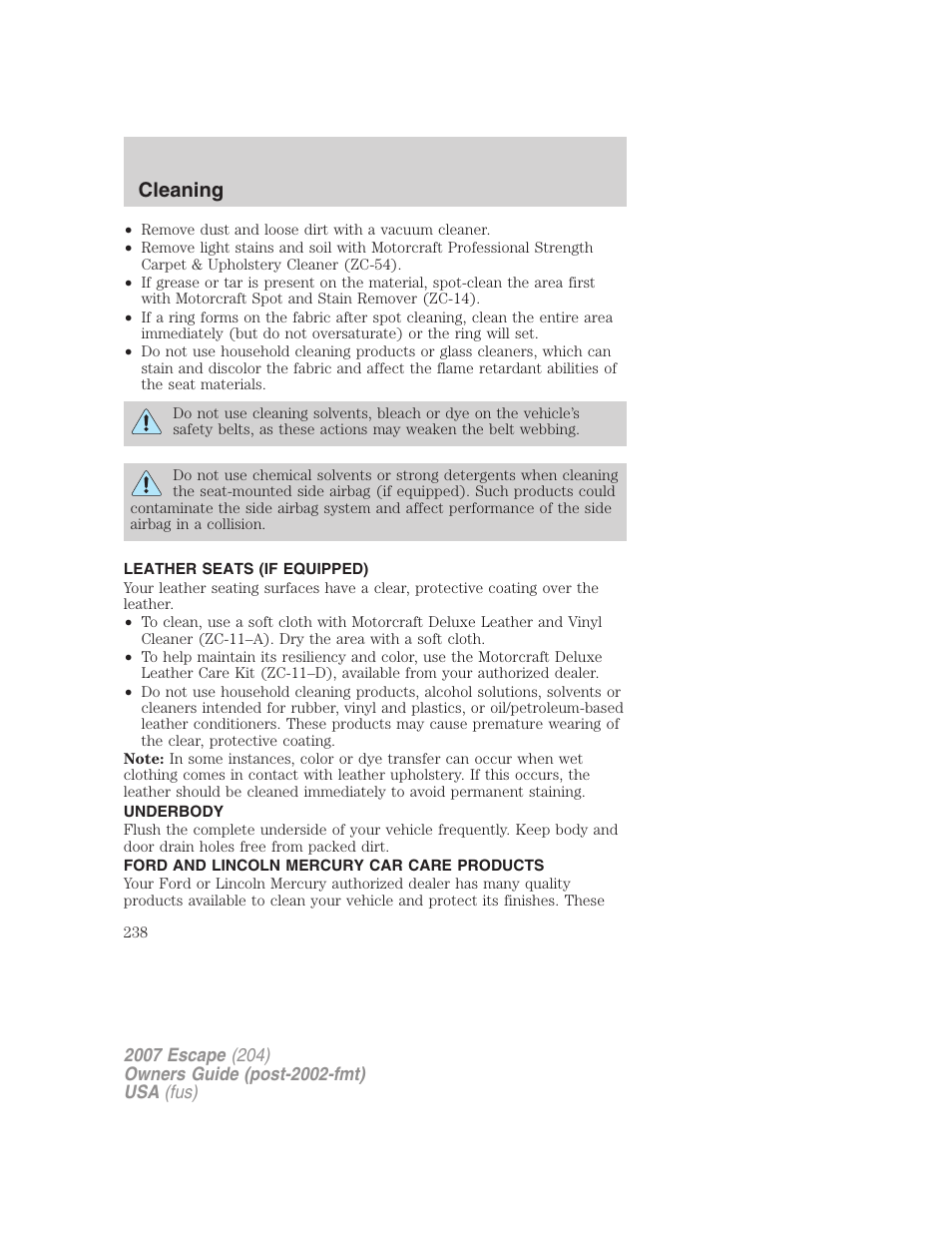 Cleaning

• Remove dust and loose dirt with a vacuum cleaner.
• Remove light stains and soil with Motorcraft Professional Strength Carpet & Upholstery Cleaner (ZC-54).
• If grease or tar is present on the material, spot-clean the area first with Motorcraft Spot and Stain Remover (ZC-14).
• If a ring forms on the fabric after spot cleaning, clean the entire area immediately (but do not oversaturate) or the ring will set.
• Do not use household cleaning products or glass cleaners, which can stain and discolor the fabric and affect the flame retardant abilities of the seat materials.

Do not use cleaning solvents, bleach or dye on the vehicle's safety belts, as these actions may weaken the belt webbing.

Do not use chemical solvents or strong detergents when cleaning the seat-mounted side airbag (if equipped). Such products could contaminate the side airbag system and affect performance of the side airbag in a collision.

LEATHER SEATS (IF EQUIPPED)
Your leather seating surfaces have a clear, protective coating over the leather.
• To clean, use a soft cloth with Motorcraft Deluxe Leather and Vinyl Cleaner (ZC-11–A). Dry the area with a soft cloth.
• To help maintain its resiliency and color, use the Motorcraft Deluxe Leather Care Kit (ZC-11–D), available from your authorized dealer.
• Do not use household cleaning products, alcohol solutions, solvents or cleaners intended for rubber, vinyl and plastics, or oil/petroleum-based leather conditioners. These products may cause premature wearing of the clear, protective coating.
Note: In some instances, color or dye transfer can occur when wet clothing comes in contact with leather upholstery. If this occurs, the leather should be cleaned immediately to avoid permanent staining.

UNDERBODY
Flush the complete underside of your vehicle frequently. Keep body and door drain holes free from packed dirt.

FORD AND LINCOLN MERCURY CAR CARE PRODUCTS
Your Ford or Lincoln Mercury authorized dealer has many quality products available to clean your vehicle and protect its finishes. These

238

2007 Escape (204)
Owners Guide (post-2002-fmt)
USA (fus)